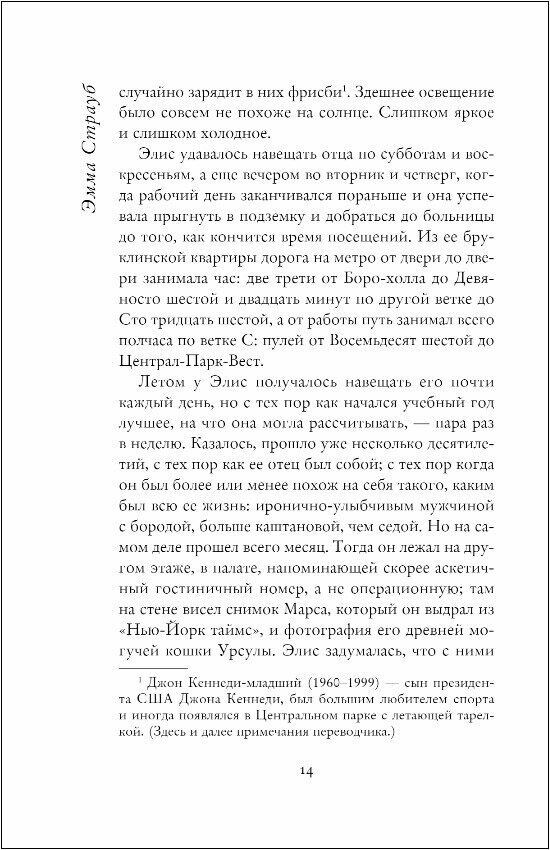 Эмма Страуб

случайно зарядит в них фрисби$^1$. Здешнее освещение было совсем не похоже на солнце. Слишком яркое и слишком холодное.

Элис удавалось навещать отца по субботам и воскресеньям, а еще вечером во вторник и четверг, когда рабочий день заканчивался пораньше и она успевала прыгнуть в подземку и добраться до больницы до того, как кончится время посещений. Из ее бруклинской квартиры дорога на метро от двери до двери занимала час: две трети от Боро-холла до Девяносто шестой и двадцать минут по другой ветке до Сто тридцать шестой, а от работы путь занимал всего полчаса по ветке С: пулей от Восемьдесят шестой до Централ-Парк-Вест.

Летом у Элис получалось навещать его почти каждый день, но с тех пор как начался учебный год лучшее, на что она могла рассчитывать, — пара раз в неделю. Казалось, прошло уже несколько десятилетий, с тех пор как ее отец был собой; с тех пор когда он был более или менее похож на себя такого, каким был всю ее жизнь: иронично-улыбчивым мужчиной с бородой, больше каштановой, чем седой. Но на самом деле прошел всего месяц. Тогда он лежал на другом этаже, в палате, напоминающей скорее аскетичный гостиничный номер, а не операционную; там на стене висел снимок Марса, который он выдрал из «Нью-Йорк таймс», и фотография его древней могучей кошки Урсулы. Элис задумалась, что с ними

$^1$ Джон Кеннеди-младший (1960–1999) — сын президента США Джона Кеннеди, был большим любителем спорта и иногда появлялся в Центральном парке с летающей тарелкой. (Здесь и далее примечания переводчика.)

14